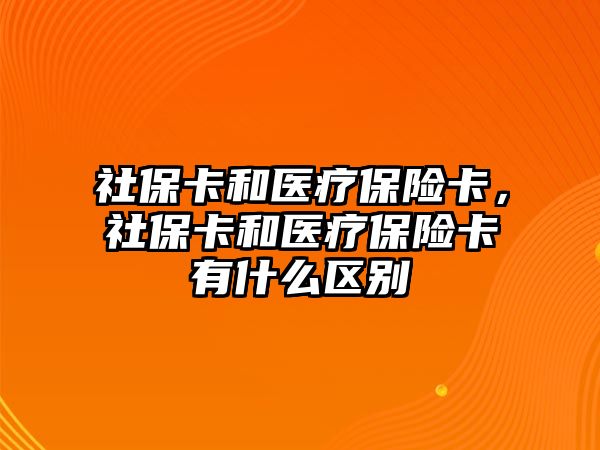 社保卡和医疗保险卡，社保卡和医疗保险卡有什么区别